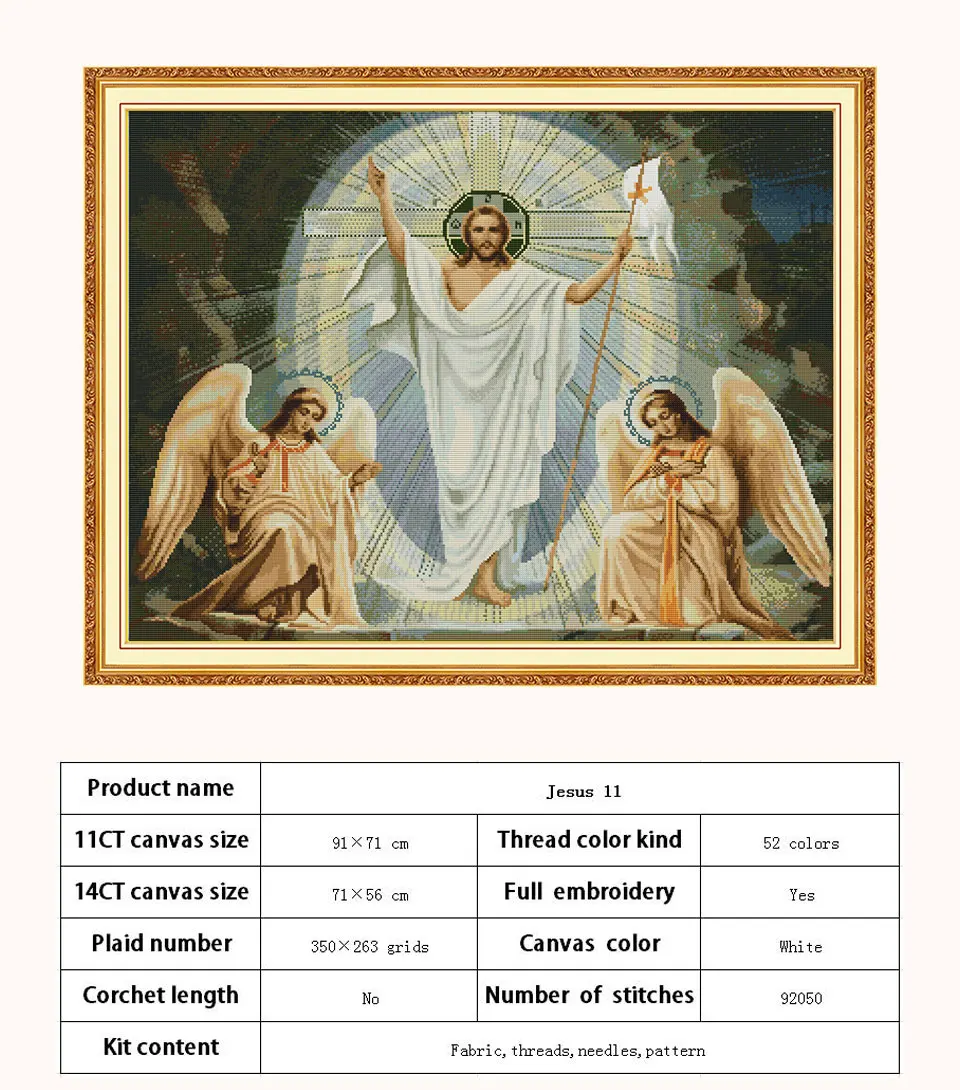 | Product name | Jesus 11 | | |
|---|---|---|---|
| 11CT canvas size | 91×71 cm | Thread color kind | 52 colors |
| 14CT canvas size | 71×56 cm | Full embroidery | Yes |
| Plaid number | 350×263 grids | Canvas color | White |
| Corchet length | No | Number of stitches | 92050 |
| Kit content | Fabric, threads, needles, pattern | | |